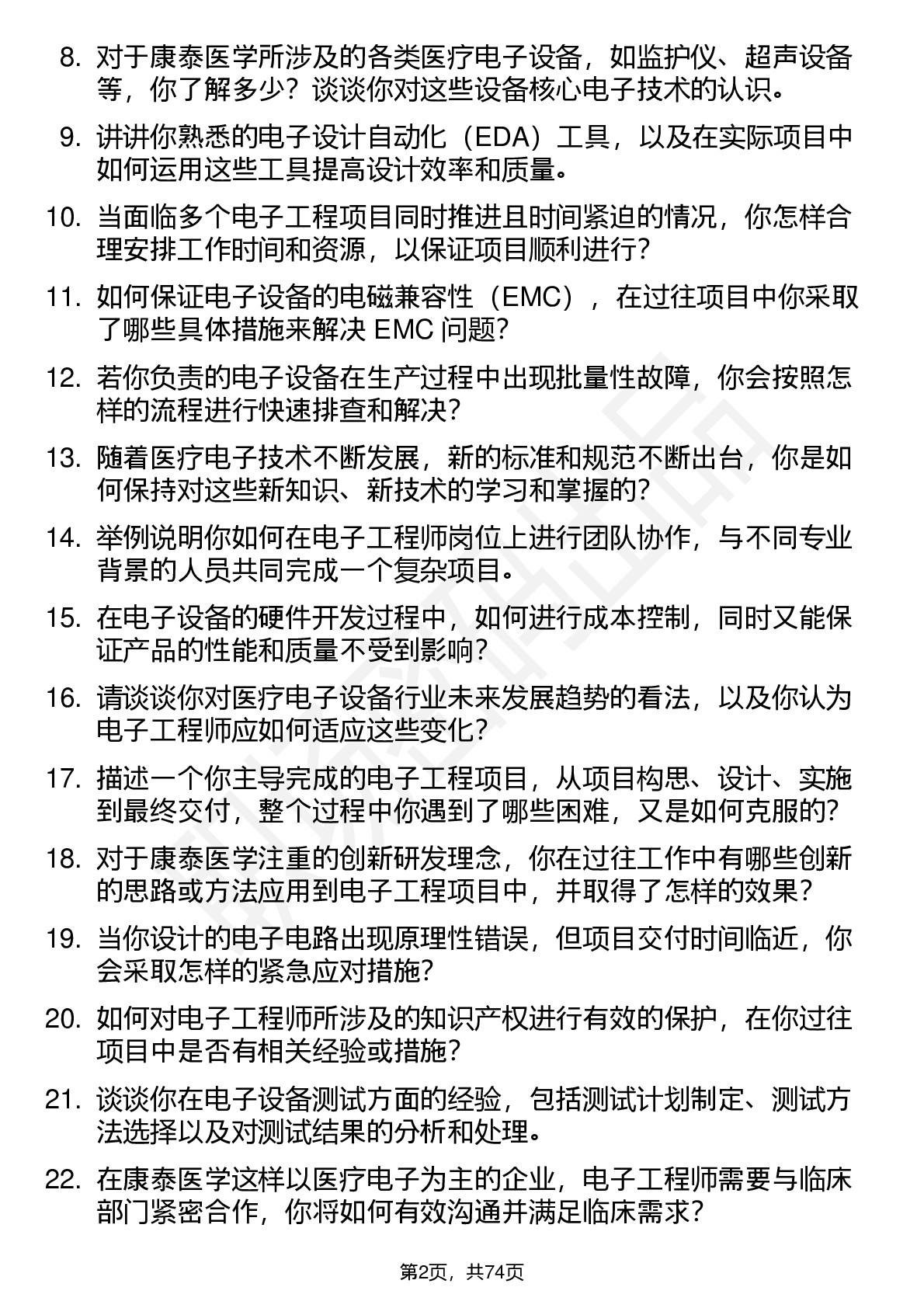 8. 对于康泰医学所涉及的各类医疗电子设备，如监护仪、超声设备等，你了解多少？谈谈你对这些设备核心电子技术的认识。

9. 讲讲你熟悉的电子设计自动化（EDA）工具，以及在实际项目中如何运用这些工具提高设计效率和质量。

10. 当面临多个电子工程项目同时推进且时间紧迫的情况，你怎样合理安排工作时间和资源，以保证项目顺利进行？

11. 如何保证电子设备的电磁兼容性（EMC），在过往项目中你采取了哪些具体措施来解决 EMC 问题？

12. 若你负责的电子设备在生产过程中出现批量性故障，你会按照怎样的流程进行快速排查和解决？

13. 随着医疗电子技术不断发展，新的标准和规范不断出台，你是如何保持对这些新知识、新技术的学习和掌握的？

14. 举例说明你如何在电子工程师岗位上进行团队协作，与不同专业背景的人员共同完成一个复杂项目。

15. 在电子设备的硬件开发过程中，如何进行成本控制，同时又能保证产品的性能和质量不受到影响？

16. 请谈谈你对医疗电子设备行业未来发展趋势的看法，以及你认为电子工程师应如何适应这些变化？

17. 描述一个你主导完成的电子工程项目，从项目构思、设计、实施到最终交付，整个过程中你遇到了哪些困难，又是如何克服的？

18. 对于康泰医学注重的创新研发理念，你在过往工作中有哪些创新的思路或方法应用到电子工程项目中，并取得了怎样的效果？

19. 当你设计的电子电路出现原理性错误，但项目交付时间临近，你会采取怎样的紧急应对措施？

20. 如何对电子工程师所涉及的知识产权进行有效的保护，在你过往项目中是否有相关经验或措施？

21. 谈谈你在电子设备测试方面的经验，包括测试计划制定、测试方法选择以及对测试结果的分析和处理。

22. 在康泰医学这样以医疗电子为主的企业，电子工程师需要与临床部门紧密合作，你将如何有效沟通并满足临床需求？

第2页，共74页